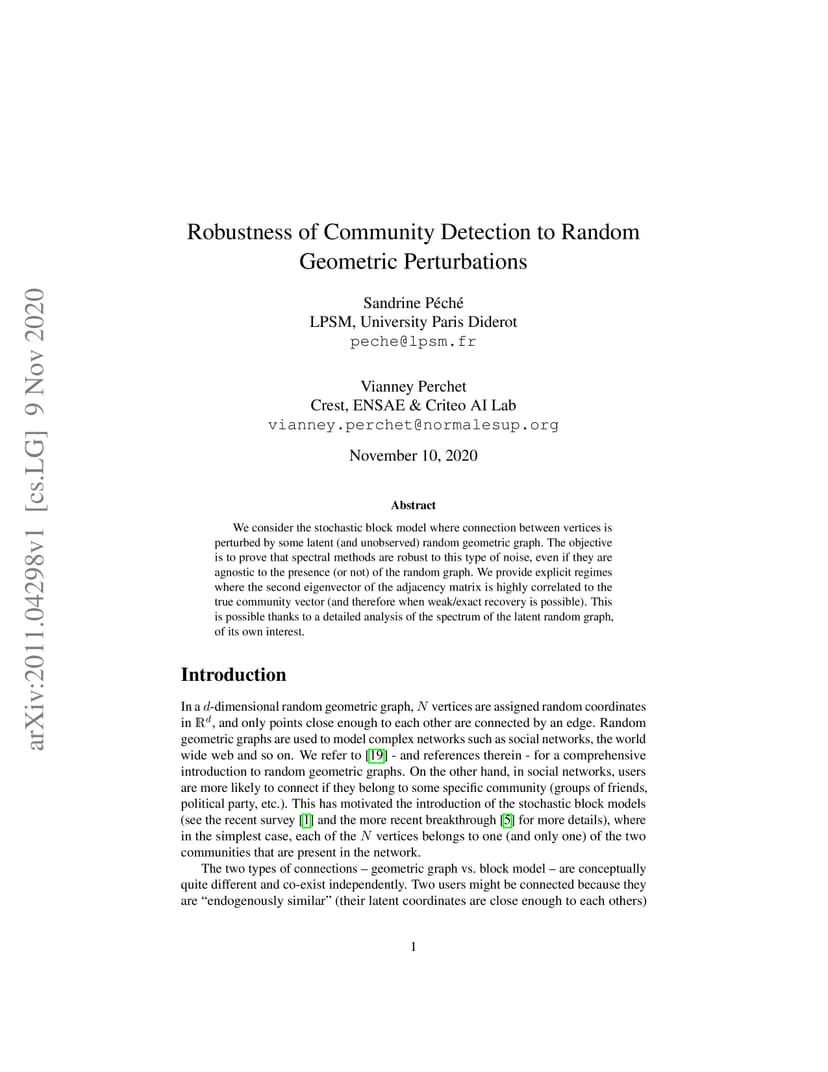 arXiv:2011.04298v1 [cs.LG] 9 Nov 2020

Robustness of Community Detection to Random Geometric Perturbations

Sandrine Péché
LPSM, University Paris Diderot
peche@lpsm.fr

Vianney Perchet
Crest, ENSAE & Criteo AI Lab
vianney.perchet@normalesup.org

November 10, 2020

Abstract

We consider the stochastic block model where connection between vertices is perturbed by some latent (and unobserved) random geometric graph. The objective is to prove that spectral methods are robust to this type of noise, even if they are agnostic to the presence (or not) of the random graph. We provide explicit regimes where the second eigenvector of the adjacency matrix is highly correlated to the true community vector (and therefore when weak/exact recovery is possible). This is possible thanks to a detailed analysis of the spectrum of the latent random graph, of its own interest.

Introduction

In a $d$-dimensional random geometric graph, $N$ vertices are assigned random coordinates in $\mathbb{R}^d$, and only points close enough to each other are connected by an edge. Random geometric graphs are used to model complex networks such as social networks, the world wide web and so on. We refer to [19] - and references therein - for a comprehensive introduction to random geometric graphs. On the other hand, in social networks, users are more likely to connect if they belong to some specific community (groups of friends, political party, etc.). This has motivated the introduction of the stochastic block models (see the recent survey [1] and the more recent breakthrough [5] for more details), where in the simplest case, each of the $N$ vertices belongs to one (and only one) of the two communities that are present in the network.

The two types of connections – geometric graph vs. block model – are conceptually quite different and co-exist independently. Two users might be connected because they are "endogenously similar" (their latent coordinates are close enough to each others)

1